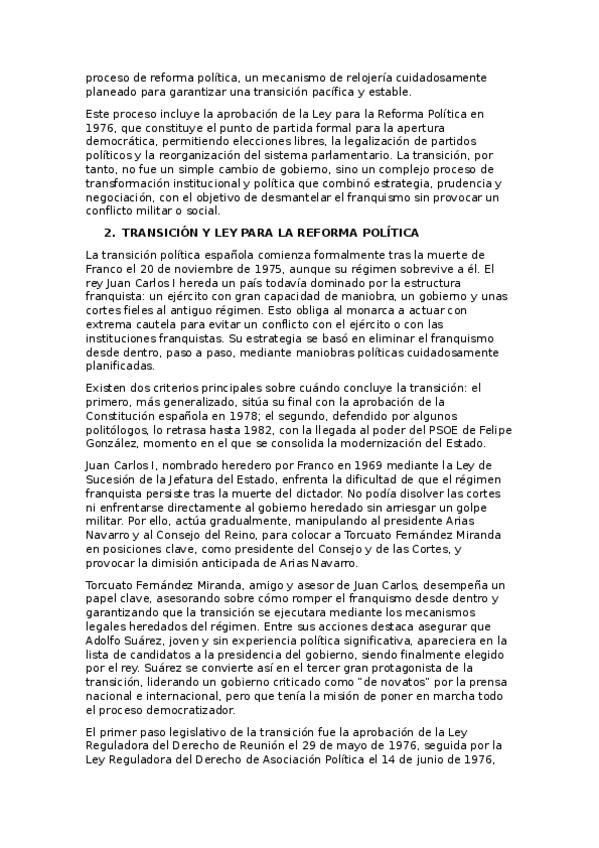 proceso de reforma política, un mecanismo de relojería cuidadosamente planeado para garantizar una transición pacífica y estable.

Este proceso incluye la aprobación de la Ley para la Reforma Política en 1976, que constituye el punto de partida formal para la apertura democrática, permitiendo elecciones libres, la legalización de partidos políticos y la reorganización del sistema parlamentario. La transición, por tanto, no fue un simple cambio de gobierno, sino un complejo proceso de transformación institucional y política que combinó estrategia, prudencia y negociación, con el objetivo de desmantelar el franquismo sin provocar un conflicto militar o social.

2. TRANSICIÓN Y LEY PARA LA REFORMA POLÍTICA

La transición política española comienza formalmente tras la muerte de Franco el 20 de noviembre de 1975, aunque su régimen sobrevive a él. El rey Juan Carlos I hereda un país todavía dominado por la estructura franquista: un ejército con gran capacidad de maniobra, un gobierno y unas cortes fieles al antiguo régimen. Esto obliga al monarca a actuar con extrema cautela para evitar un conflicto con el ejército o con las instituciones franquistas. Su estrategia se basó en eliminar el franquismo desde dentro, paso a paso, mediante maniobras políticas cuidadosamente planificadas.

Existen dos criterios principales sobre cuándo concluye la transición: el primero, más generalizado, sitúa su final con la aprobación de la Constitución española en 1978; el segundo, defendido por algunos politólogos, lo retrasa hasta 1982, con la llegada al poder del PSOE de Felipe González, momento en el que se consolida la modernización del Estado.

Juan Carlos I, nombrado heredero por Franco en 1969 mediante la Ley de Sucesión de la Jefatura del Estado, enfrenta la dificultad de que el régimen franquista persiste tras la muerte del dictador. No podía disolver las cortes ni enfrentarse directamente al gobierno heredado sin arriesgar un golpe militar. Por ello, actúa gradualmente, manipulando al presidente Arias Navarro y al Consejo del Reino, para colocar a Torcuato Fernández Miranda en posiciones clave, como presidente del Consejo y de las Cortes, y provocar la dimisión anticipada de Arias Navarro.

Torcuato Fernández Miranda, amigo y asesor de Juan Carlos, desempeña un papel clave, asesorando sobre cómo romper el franquismo desde dentro y garantizando que la transición se ejecutara mediante los mecanismos legales heredados del régimen. Entre sus acciones destaca asegurar que Adolfo Suárez, joven y sin experiencia política significativa, apareciera en la lista de candidatos a la presidencia del gobierno, siendo finalmente elegido por el rey. Suárez se convierte así en el tercer gran protagonista de la transición, liderando un gobierno criticado como "de novatos" por la prensa nacional e internacional, pero que tenía la misión de poner en marcha todo el proceso democratizador.

El primer paso legislativo de la transición fue la aprobación de la Ley Reguladora del Derecho de Reunión el 29 de mayo de 1976, seguida por la Ley Reguladora del Derecho de Asociación Política el 14 de junio de 1976,